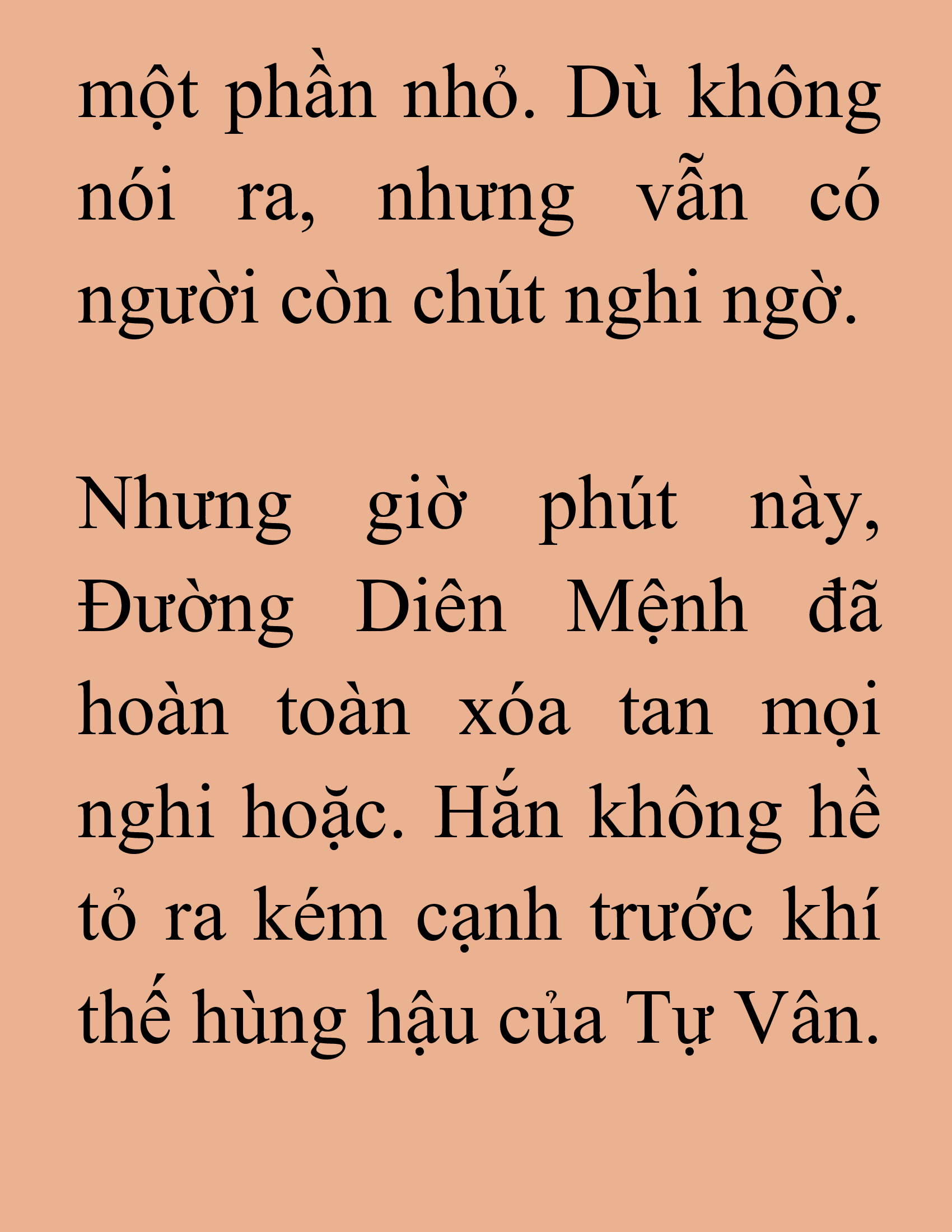 một phần nhỏ. Dù không nói ra, nhưng vẫn có người còn chút nghi ngờ.

Nhưng giờ phút này, Đường Diên Mệnh đã hoàn toàn xóa tan mọi nghi hoặc. Hắn không hề tỏ ra kém cạnh trước khí thế hùng hậu của Tự Vân.